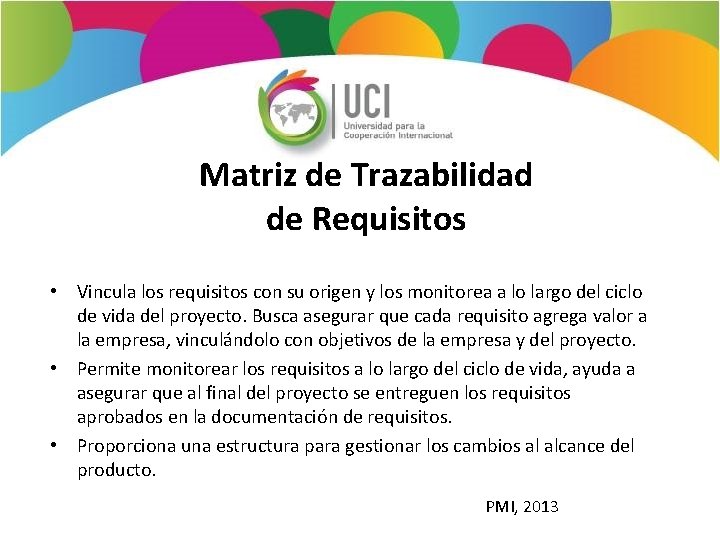 UCI
Universidad para la Cooperación Internacional

Matriz de Trazabilidad de Requisitos

• Vincula los requisitos con su origen y los monitorea a lo largo del ciclo de vida del proyecto. Busca asegurar que cada requisito agrega valor a la empresa, vinculándolo con objetivos de la empresa y del proyecto.
• Permite monitorear los requisitos a lo largo del ciclo de vida, ayuda a asegurar que al final del proyecto se entreguen los requisitos aprobados en la documentación de requisitos.
• Proporciona una estructura para gestionar los cambios al alcance del producto.

PMI, 2013